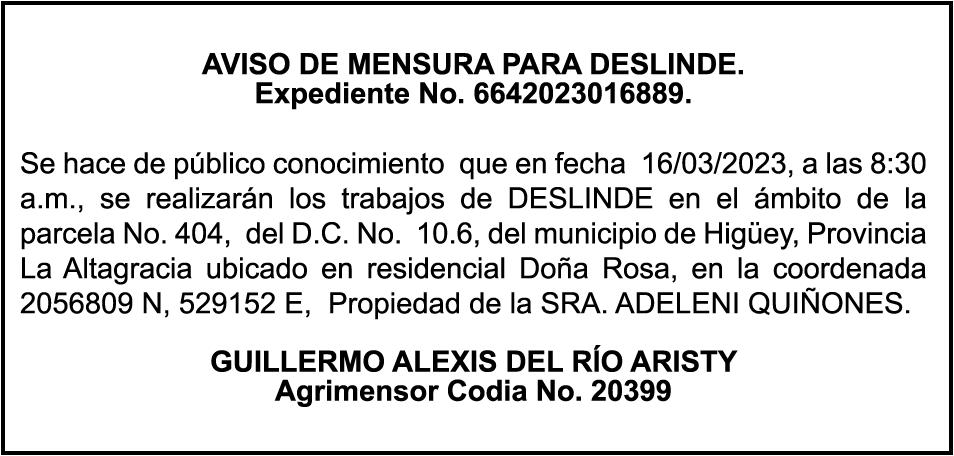 AVISO DE MENSURA PARA DESLINDE.
Expediente No. 6642023016889.

Se hace de público conocimiento que en fecha 16/03/2023, a las 8:30 a.m., se realizarán los trabajos de DESLINDE en el ámbito de la parcela No. 404, del D.C. No. 10.6, del municipio de Higüey, Provincia La Altagracia ubicado en residencial Doña Rosa, en la coordenada 2056809 N, 529152 E, Propiedad de la SRA. ADELENI QUIÑONES.

GUILLERMO ALEXIS DEL RÍO ARISTY
Agrimensor Codia No. 20399